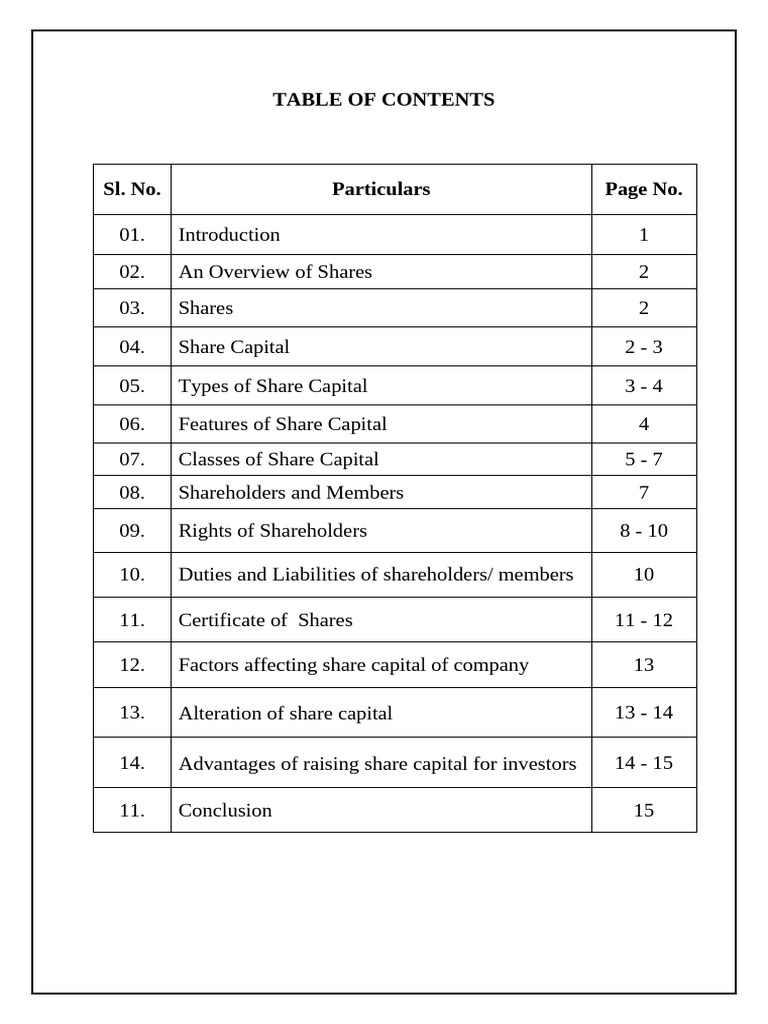 TABLE OF CONTENTS

| Sl. No. | Particulars | Page No. |
|---|---|---|
| 01. | Introduction | 1 |
| 02. | An Overview of Shares | 2 |
| 03. | Shares | 2 |
| 04. | Share Capital | 2 - 3 |
| 05. | Types of Share Capital | 3 - 4 |
| 06. | Features of Share Capital | 4 |
| 07. | Classes of Share Capital | 5 - 7 |
| 08. | Shareholders and Members | 7 |
| 09. | Rights of Shareholders | 8 - 10 |
| 10. | Duties and Liabilities of shareholders/ members | 10 |
| 11. | Certificate of  Shares | 11 - 12 |
| 12. | Factors affecting share capital of company | 13 |
| 13. | Alteration of share capital | 13 - 14 |
| 14. | Advantages of raising share capital for investors | 14 - 15 |
| 11. | Conclusion | 15 |